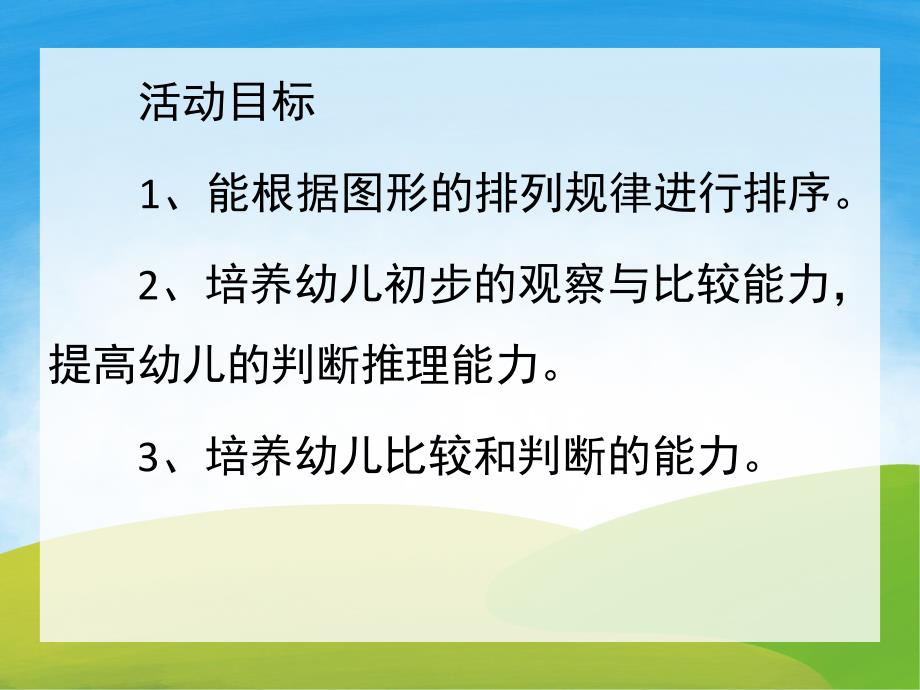 活动目标

1、能根据图形的排列规律进行排序。

2、培养幼儿初步的观察与比较能力，提高幼儿的判断推理能力。

3、培养幼儿比较和判断的能力。